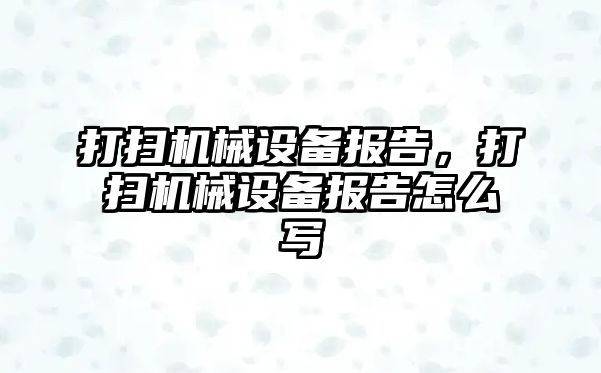 打扫机械设备报告，打扫机械设备报告怎么写